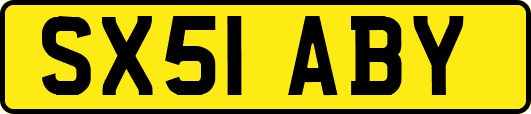 SX51 ABY